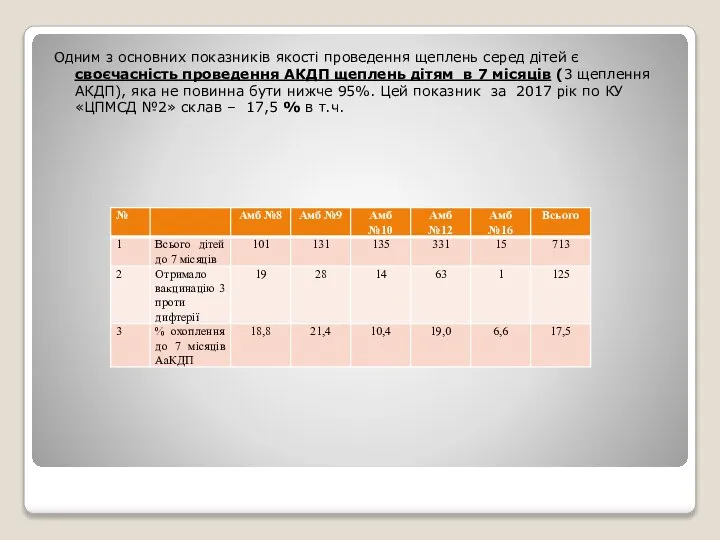 Одним з основних показників якості проведення щеплень серед дітей є своєчасність проведення АКДП щеплень дітям в 7 місяців (3 щеплення АКДП), яка не повинна бути нижче 95%. Цей показник за 2017 рік по КУ «ЦПМСД №2» склав – 17,5 % в т.ч.

| № | | Амб №8 | Амб №9 | Амб №10 | Амб №12 | Амб №16 | Всього |
|---|---|---|---|---|---|---|---|
| 1 | Всього дітей до 7 місяців | 101 | 131 | 135 | 331 | 15 | 713 |
| 2 | Отримало вакцинацію 3 проти дифтерії | 19 | 28 | 14 | 63 | 1 | 125 |
| 3 | % охоплення до 7 місяців АаКДП | 18,8 | 21,4 | 10,4 | 19,0 | 6,6 | 17,5 |